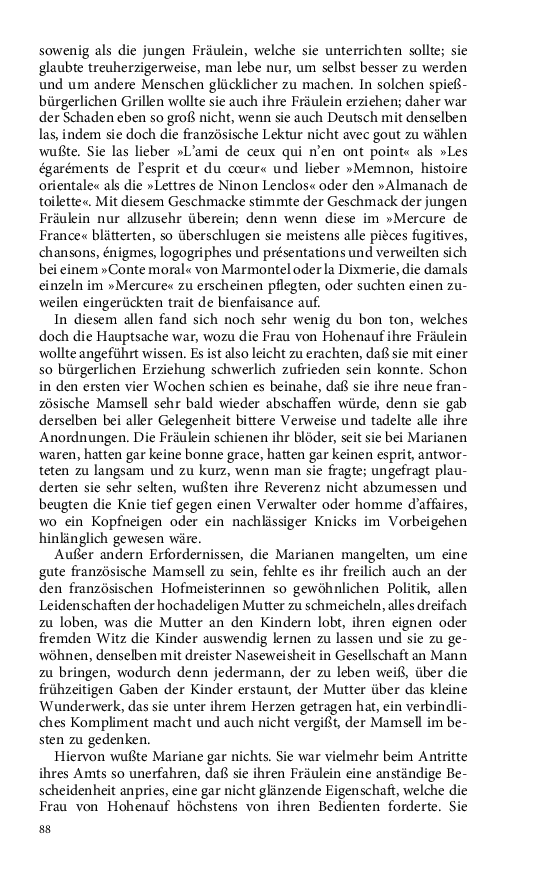 sowenig als die jungen Fräulein, welche sie unterrichten sollte; sie glaubte treuherzigerweise, man lebe nur, um selbst besser zu werden und um andere Menschen glücklicher zu machen. In solchen spießbürgerlichen Grillen wollte sie auch ihre Fräulein erziehen; daher war der Schaden eben so groß nicht, wenn sie auch Deutsch mit denselben las, indem sie doch die französische Lektur nicht avec gout zu wählen wußte. Sie las lieber »L'ami de ceux qui n'en ont point« als »Les égaréments de l'esprit et du cœur« und lieber »Memnon, histoire orientale« als die »Lettres de Ninon Lenclos« oder den »Almanach de toilette«. Mit diesem Geschmacke stimmte der Geschmack der jungen Fräulein nur allzusehr überein; denn wenn diese im »Mercure de France« blätterten, so überschlugen sie meistens alle pièces fugitives, chansons, énigmes, logogriphes und présentations und verweilten sich bei einem »Conte moral« von Marmontel oder la Dixmerie, die damals einzeln im »Mercure« zu erscheinen pflegten, oder suchten einen zuweilen eingerückten trait de bienfaisance auf.

In diesem allen fand sich noch sehr wenig du bon ton, welches doch die Hauptsache war, wozu die Frau von Hohenauf ihre Fräulein wollte angeführt wissen. Es ist also leicht zu erachten, daß sie mit einer so bürgerlichen Erziehung schwerlich zufrieden sein konnte. Schon in den ersten vier Wochen schien es beinahe, daß sie ihre neue französische Mamsell sehr bald wieder abschaffen würde, denn sie gab derselben bei aller Gelegenheit bittere Verweise und tadelte alle ihre Anordnungen. Die Fräulein schienen ihr blöder, seit sie bei Marianen waren, hatten gar keine bonne grace, hatten gar keinen esprit, antworteten zu langsam und zu kurz, wenn man sie fragte; ungefragt plauderten sie sehr selten, wußten ihre Reverenz nicht abzumessen und beugten die Knie tief gegen einen Verwalter oder homme d'affaires, wo ein Kopfneigen oder ein nachlässiger Knicks im Vorbeigehen hinlänglich gewesen wäre.

Außer andern Erfordernissen, die Marianen mangelten, um eine gute französische Mamsell zu sein, fehlte es ihr freilich auch an der den französischen Hofmeisterinnen so gewöhnlichen Politik, allen Leidenschaften der hochadeligen Mutter zu schmeicheln, alles dreifach zu loben, was die Mutter an den Kindern lobt, ihren eignen oder fremden Witz die Kinder auswendig lernen zu lassen und sie zu gewöhnen, denselben mit dreister Naseweisheit in Gesellschaft an Mann zu bringen, wodurch denn jedermann, der zu leben weiß, über die frühzeitigen Gaben der Kinder erstaunt, der Mutter über das kleine Wunderwerk, das sie unter ihrem Herzen getragen hat, ein verbindliches Kompliment macht und auch nicht vergißt, der Mamsell im besten zu gedenken.

Hiervon wußte Mariane gar nichts. Sie war vielmehr beim Antritte ihres Amts so unerfahren, daß sie ihren Fräulein eine anständige Bescheidenheit anpries, eine gar nicht glänzende Eigenschaft, welche die Frau von Hohenauf höchstens von ihren Bedienten forderte. Sie

88